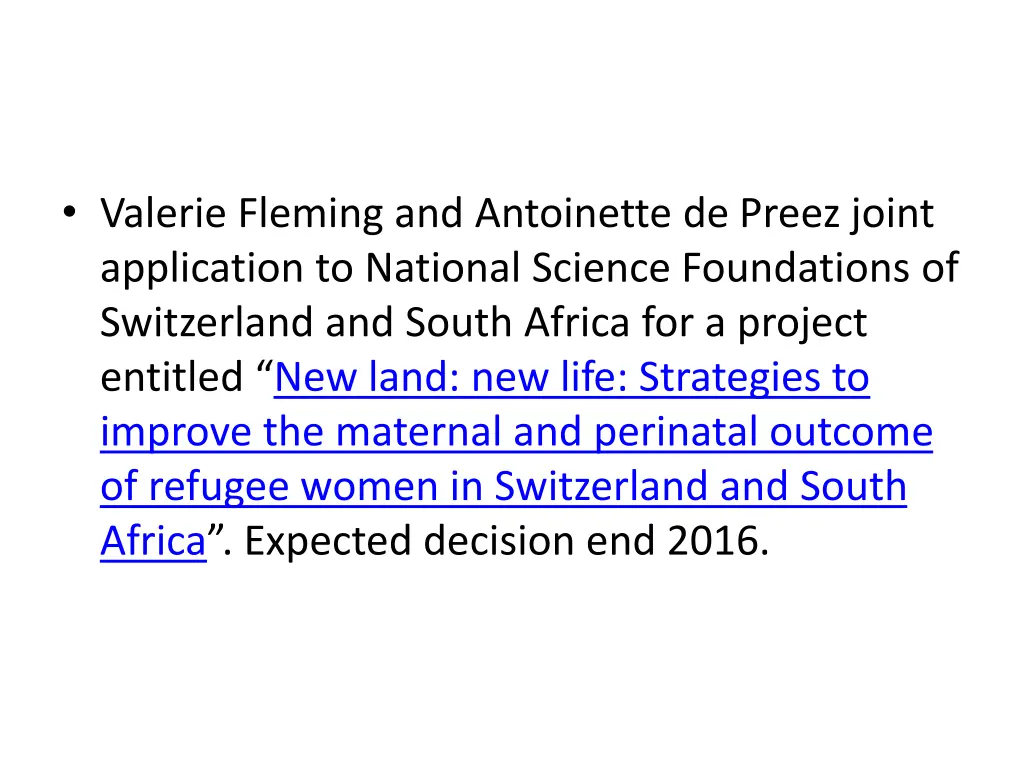 • Valerie Fleming and Antoinette de Preez joint application to National Science Foundations of Switzerland and South Africa for a project entitled “New land: new life: Strategies to improve the maternal and perinatal outcome of refugee women in Switzerland and South Africa”. Expected decision end 2016.